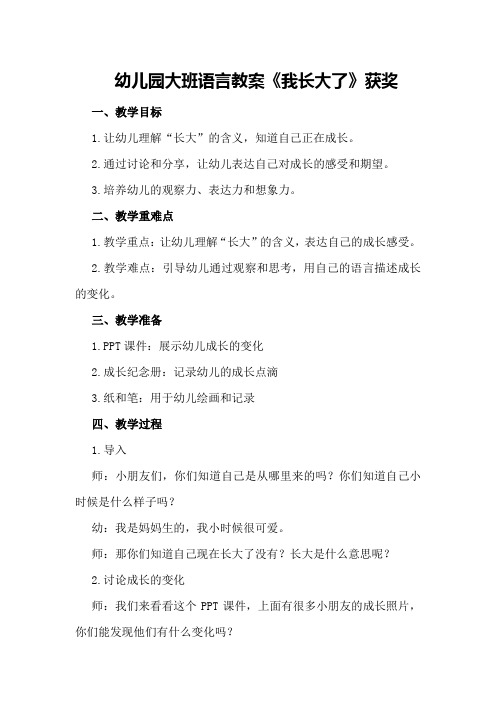 幼儿园大班语言教案《我长大了》获奖

一、教学目标

1.让幼儿理解“长大”的含义，知道自己正在成长。

2.通过讨论和分享，让幼儿表达自己对成长的感受和期望。

3.培养幼儿的观察力、表达力和想象力。

二、教学重难点

1.教学重点：让幼儿理解“长大”的含义，表达自己的成长感受。

2.教学难点：引导幼儿通过观察和思考，用自己的语言描述成长的变化。

三、教学准备

1.PPT 课件：展示幼儿成长的变化

2.成长纪念册：记录幼儿的成长点滴

3.纸和笔：用于幼儿绘画和记录

四、教学过程

1.导入

师：小朋友们，你们知道自己是从哪里来的吗？你们知道自己小时候是什么样子吗？

幼：我是妈妈生的，我小时候很可爱。

师：那你们知道自己现在长大了没有？长大是什么意思呢？

2.讨论成长的变化

师：我们来看看这个 PPT 课件，上面有很多小朋友的成长照片，你们能发现他们有什么变化吗？